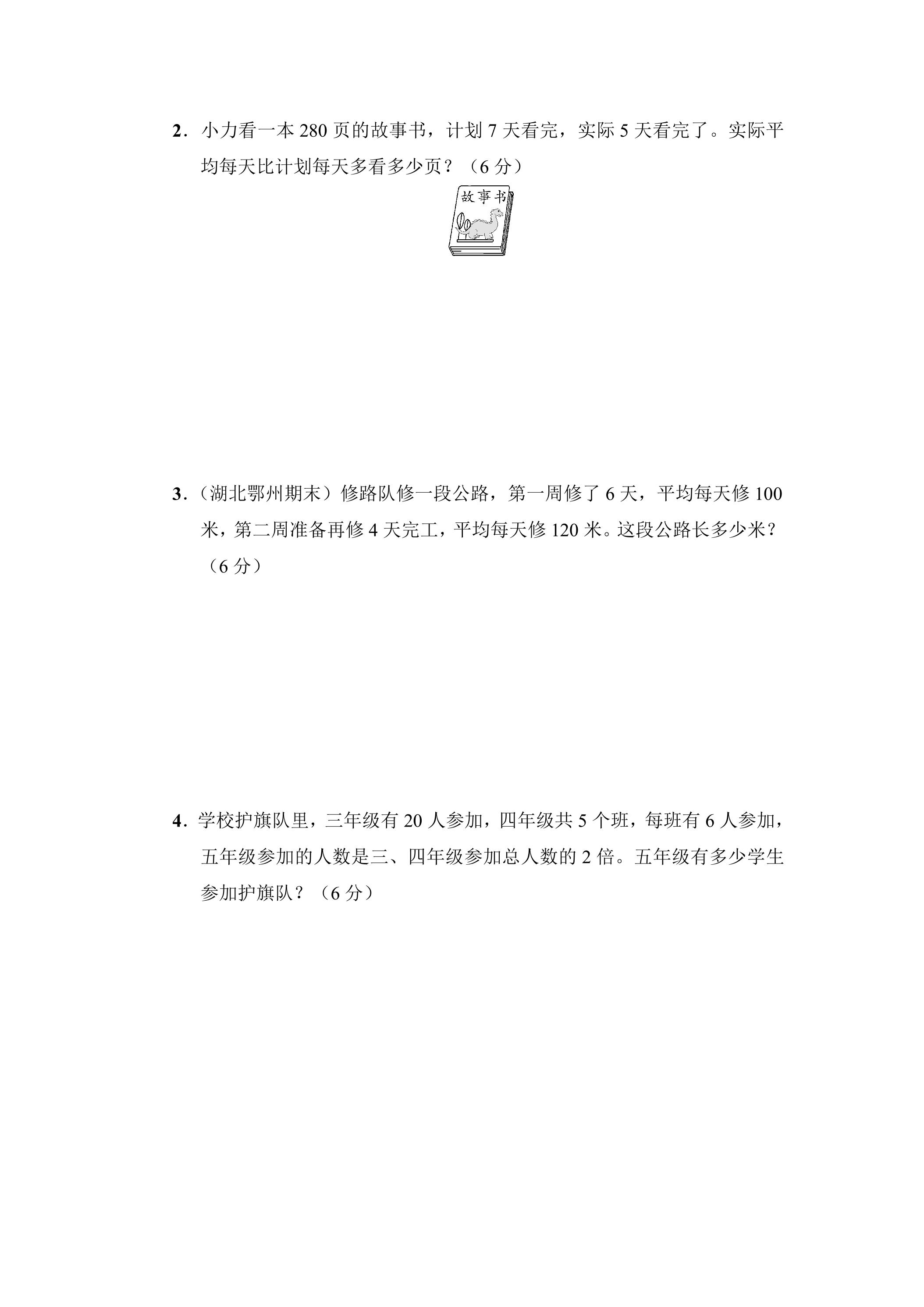 2．小力看一本280页的故事书，计划7天看完，实际5天看完了。实际平均每天比计划每天多看多少页？（6分）

故事书

3．（湖北鄂州期末）修路队修一段公路，第一周修了6天，平均每天修100米，第二周准备再修4天完工，平均每天修120米。这段公路长多少米？（6分）

4．学校护旗队里，三年级有20人参加，四年级共5个班，每班有6人参加，五年级参加的人数是三、四年级参加总人数的2倍。五年级有多少学生参加护旗队？（6分）